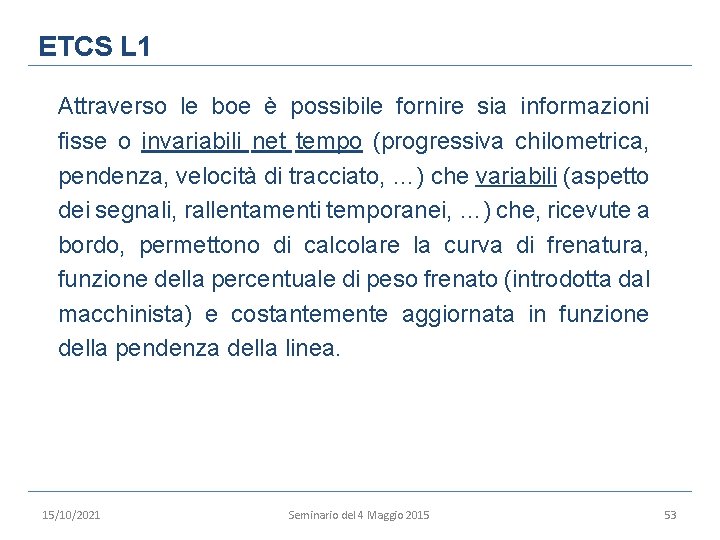 ETCS L1

Attraverso le boe è possibile fornire sia informazioni fisse o invariabili net tempo (progressiva chilometrica, pendenza, velocità di tracciato, ...) che variabili (aspetto dei segnali, rallentamenti temporanei, ...) che, ricevute a bordo, permettono di calcolare la curva di frenatura, funzione della percentuale di peso frenato (introdotta dal macchinista) e costantemente aggiornata in funzione della pendenza della linea.

15/10/2021 Seminario del 4 Maggio 2015 53